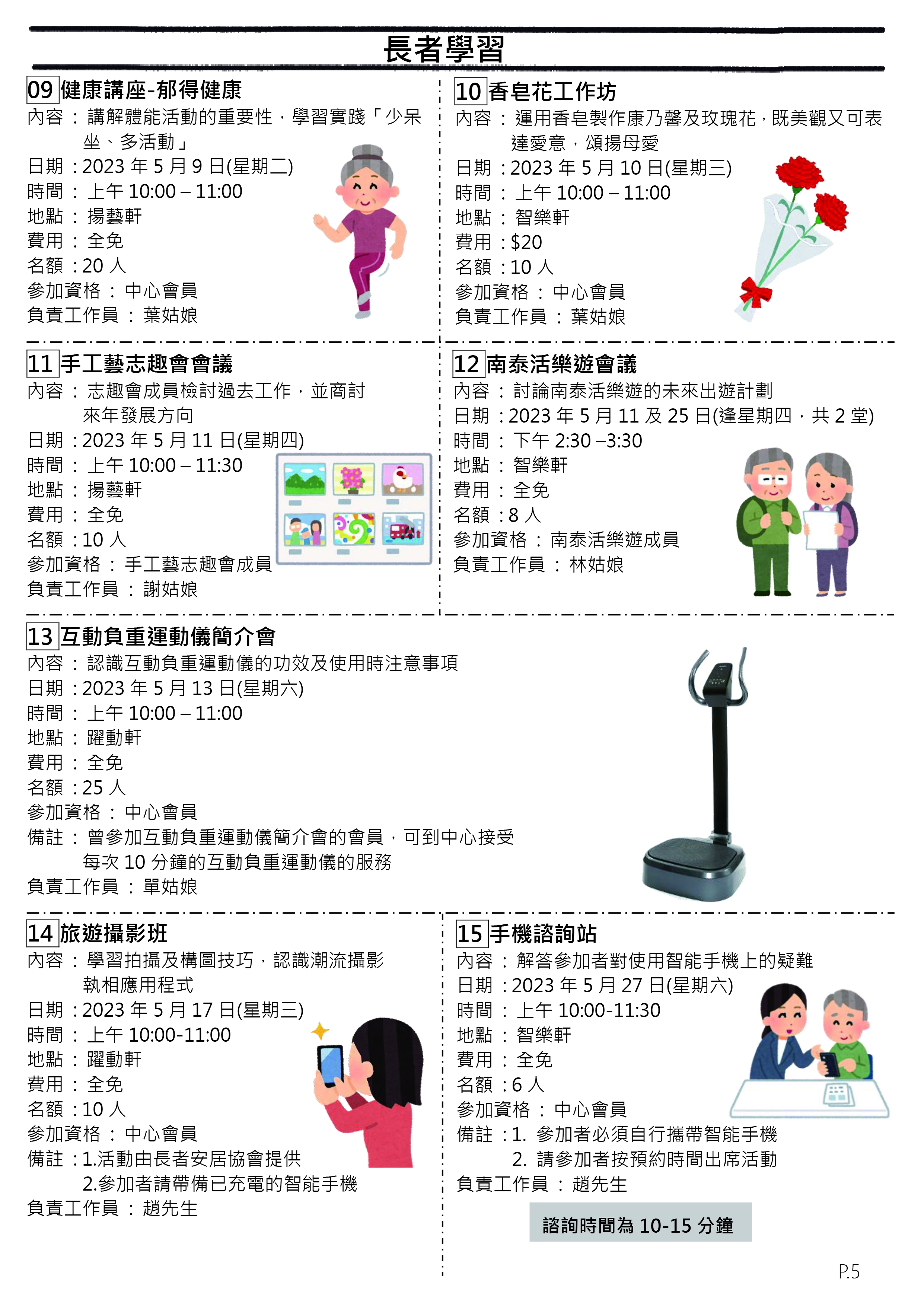 長者學習

09 健康講座-郁得健康
內容 ： 講解體能活動的重要性，學習實踐「少呆坐、多活動」
日期 ：2023 年 5 月 9 日(星期二)
時間 ： 上午 10:00 – 11:00
地點 ： 揚藝軒
費用 ： 全免
名額 ：20 人
參加資格 ： 中心會員
負責工作員 ： 葉姑娘

10 香皂花工作坊
內容 ： 運用香皂製作康乃馨及玫瑰花，既美觀又可表達愛意，頌揚母愛
日期 ：2023 年 5 月 10 日(星期三)
時間 ： 上午 10:00 – 11:00
地點 ： 智樂軒
費用 ：$20
名額 ：10 人
參加資格 ： 中心會員
負責工作員 ： 葉姑娘

11 手工藝志趣會會議
內容 ： 志趣會成員檢討過去工作，並商討來年發展方向
日期 ：2023 年 5 月 11 日(星期四)
時間 ： 上午 10:00 – 11:30
地點 ： 揚藝軒
費用 ： 全免
名額 ：10 人
參加資格 ： 手工藝志趣會成員
負責工作員 ： 謝姑娘

12 南泰活樂遊會議
內容 ： 討論南泰活樂遊的未來出遊計劃
日期 ：2023 年 5 月 11 及 25 日(逢星期四，共 2 堂)
時間 ： 下午 2:30 –3:30
地點 ： 智樂軒
費用 ： 全免
名額 ：8 人
參加資格 ： 南泰活樂遊成員
負責工作員 ： 林姑娘

13 互動負重運動儀簡介會
內容 ： 認識互動負重運動儀的功效及使用時注意事項
日期 ：2023 年 5 月 13 日(星期六)
時間 ： 上午 10:00 – 11:00
地點 ： 躍動軒
費用 ： 全免
名額 ：25 人
參加資格 ： 中心會員
備註 ： 曾參加互動負重運動儀簡介會的會員，可到中心接受每次 10 分鐘的互動負重運動儀的服務
負責工作員 ： 單姑娘

14 旅遊攝影班
內容 ： 學習拍攝及構圖技巧，認識潮流攝影執相應用程式
日期 ：2023 年 5 月 17 日(星期三)
時間 ： 上午 10:00-11:00
地點 ： 躍動軒
費用 ： 全免
名額 ：10 人
參加資格 ： 中心會員
備註 ：1.活動由長者安居協會提供
2.參加者請帶備已充電的智能手機
負責工作員 ： 趙先生

15 手機諮詢站
內容 ： 解答參加者對使用智能手機上的疑難
日期 ：2023 年 5 月 27 日(星期六)
時間 ： 上午 10:00-11:30
地點 ： 智樂軒
費用 ： 全免
名額 ：6 人
參加資格 ： 中心會員
備註 ：1. 參加者必須自行攜帶智能手機
2. 請參加者按預約時間出席活動
負責工作員 ： 趙先生

諮詢時間為 10-15 分鐘

P.5